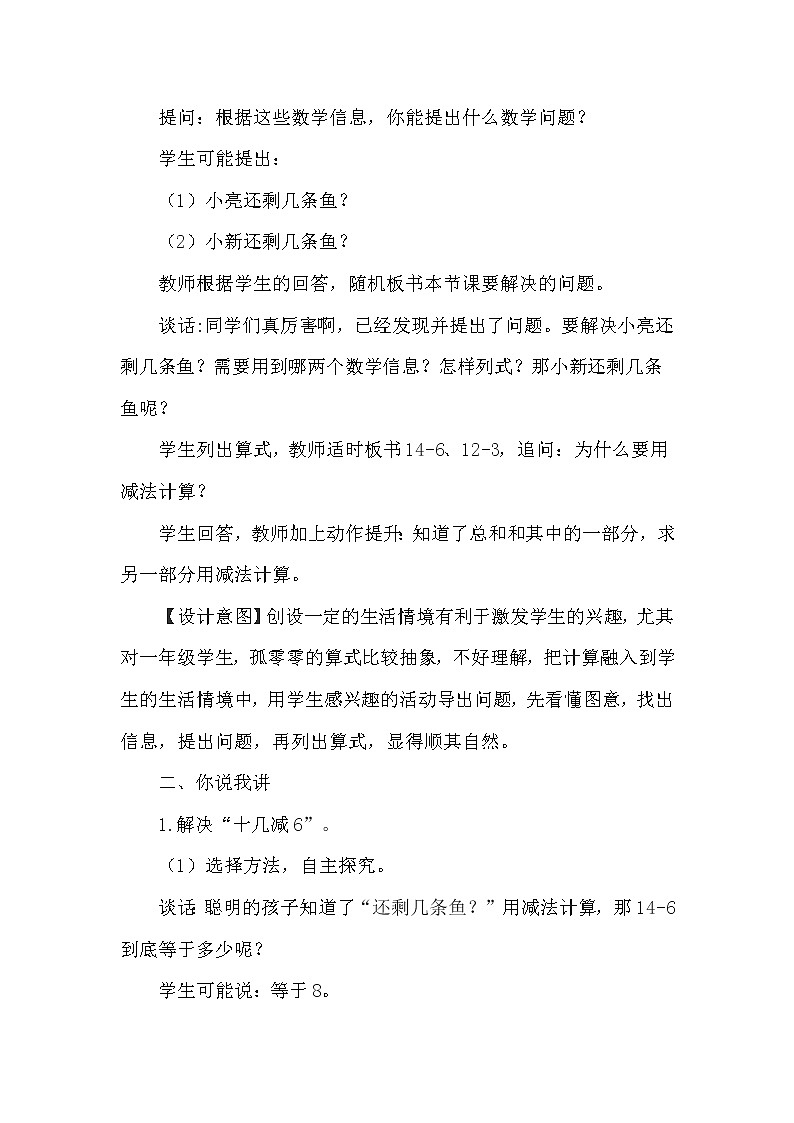 提问：根据这些数学信息，你能提出什么数学问题？

学生可能提出：

（1）小亮还剩几条鱼？

（2）小新还剩几条鱼？

教师根据学生的回答，随机板书本节课要解决的问题。

谈话:同学们真厉害啊，已经发现并提出了问题。要解决小亮还剩几条鱼？需要用到哪两个数学信息？怎样列式？那小新还剩几条鱼呢？

学生列出算式，教师适时板书14-6、12-3，追问：为什么要用减法计算？

学生回答，教师加上动作提升：知道了总和和其中的一部分，求另一部分用减法计算。

【设计意图】创设一定的生活情境有利于激发学生的兴趣，尤其对一年级学生，孤零零的算式比较抽象，不好理解，把计算融入到学生的生活情境中，用学生感兴趣的活动导出问题，先看懂图意，找出信息，提出问题，再列出算式，显得顺其自然。

二、你说我讲

1.解决“十几减6”。

（1）选择方法，自主探究。

谈话:聪明的孩子知道了“还剩几条鱼？”用减法计算，那14-6到底等于多少呢？

学生可能说：等于8。